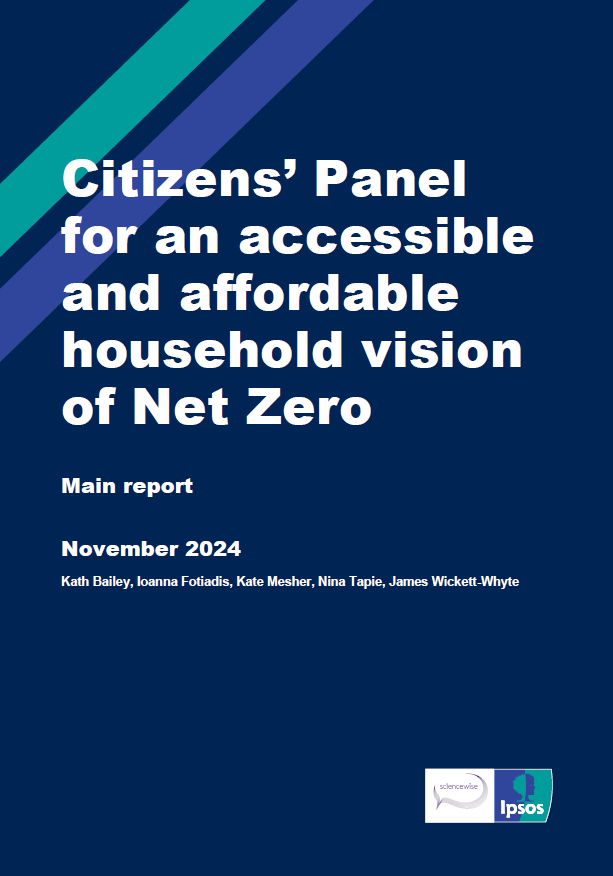 Citizens' Panel for an accessible and affordable household vision of Net Zero

Main report

November 2024

Kath Bailey, Ioanna Fotiadis, Kate Mesher, Nina Tapie, James Wickett-Whyte

sciencewise

Ipsos